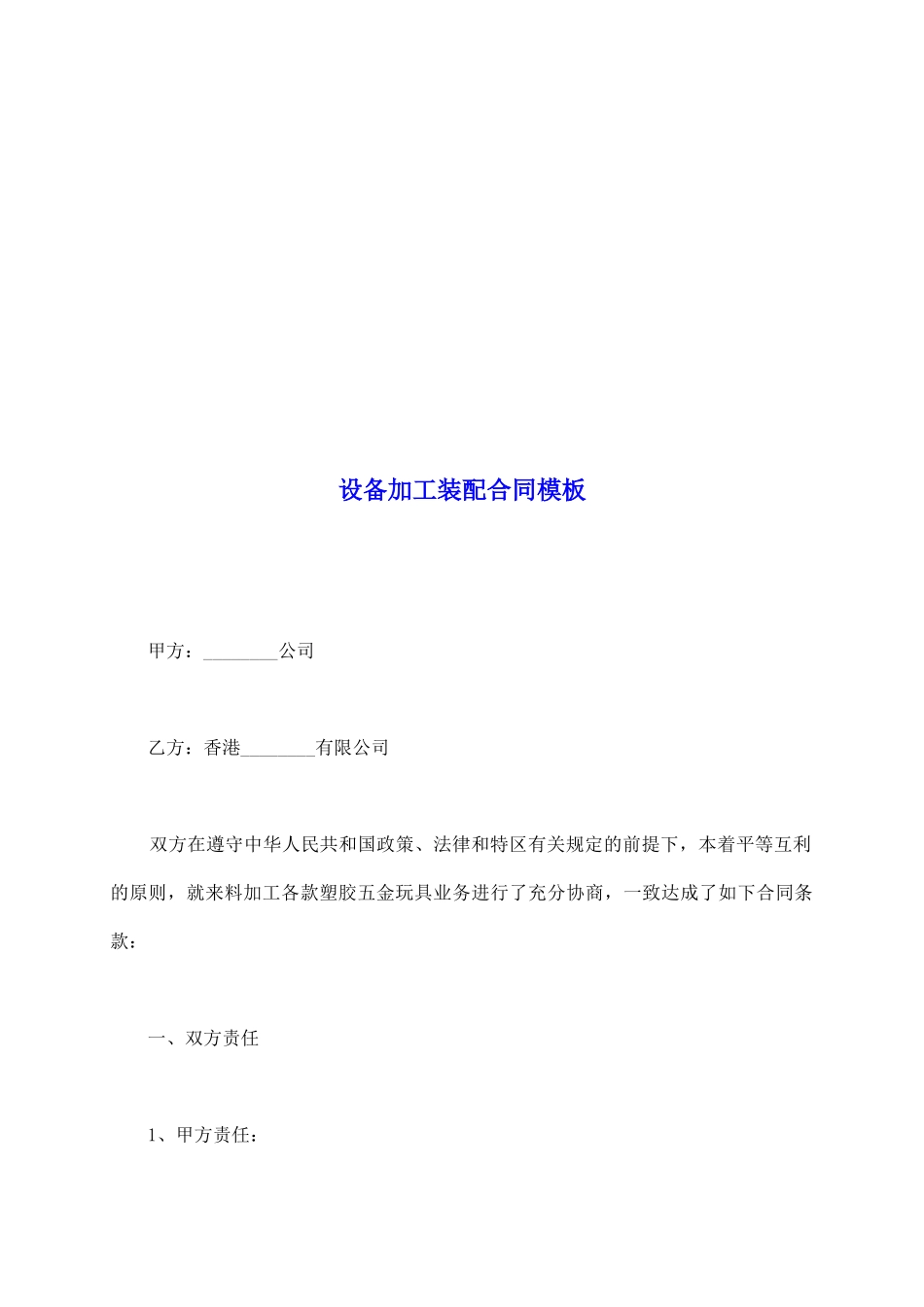 设备加工装配合同模板

甲方：________公司

乙方：香港________有限公司

双方在遵守中华人民共和国政策、法律和特区有关规定的前提下，本着平等互利的原则，就来料加工各款塑胶五金玩具业务进行了充分协商，一致达成了如下合同条款：

一、双方责任

1、甲方责任：